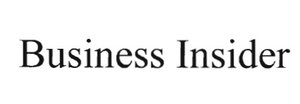 Business Insider